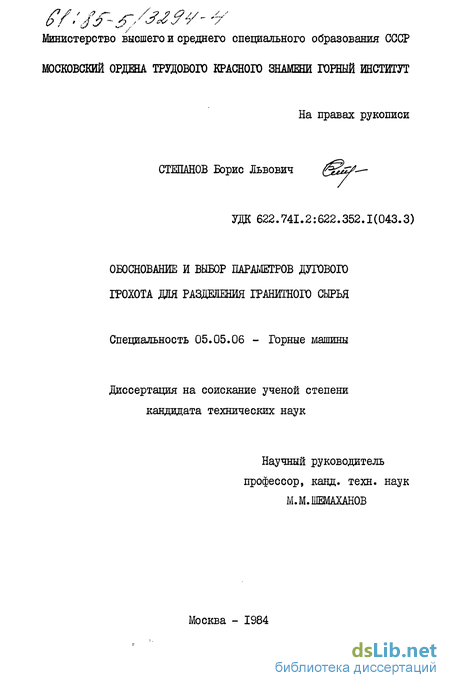 61:85-5/3294-4

Министерство высшего и среднего специального образования СССР

МОСКОВСКИЙ ОРДЕНА ТРУДОВОГО КРАСНОГО ЗНАМЕНИ ГОРНЫЙ ИНСТИТУТ

На правах рукописи

СТЕПАНОВ Борис Львович

УДК 622.74I.2:622.352.I(043.3)

ОБОСНОВАНИЕ И ВЫБОР ПАРАМЕТРОВ ДУГОВОГО ГРОХОТА ДЛЯ РАЗДЕЛЕНИЯ ГРАНИТНОГО СЫРЬЯ

Специальность 05.05.06 - Горные машины

Диссертация на соискание ученой степени кандидата технических наук

Научный руководитель
профессор, канд. техн. наук
М.М.ШЕМАХАНОВ

Москва - I984

dsLib.net
библиотека диссертаций